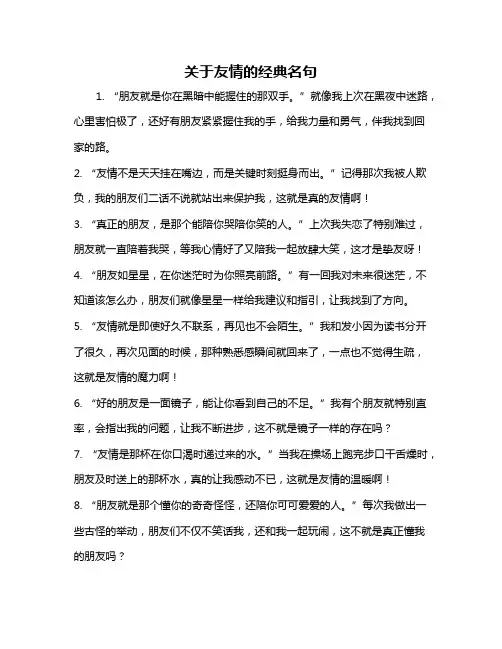 关于友情的经典名句

1. “朋友就是你在黑暗中能握住的那双手。” 就像我上次在黑夜中迷路，心里害怕极了，还好有朋友紧紧握住我的手，给我力量和勇气，伴我找到回家的路。

2. “友情不是天天挂在嘴边，而是关键时刻挺身而出。” 记得那次我被人欺负，我的朋友们二话不说就站出来保护我，这就是真的友情啊！

3. “真正的朋友，是那个能陪你哭陪你笑的人。” 上次我失恋了特别难过，朋友就一直陪着我哭，等我心情好了又陪我一起放肆大笑，这才是挚友呀！

4. “朋友如星星，在你迷茫时为你照亮前路。” 有一回我对未来很迷茫，不知道该怎么办，朋友们就像星星一样给我建议和指引，让我找到了方向。

5. “友情就是即使好久不联系，再见也不会陌生。” 我和发小因为读书分开了很久，再次见面的时候，那种熟悉感瞬间就回来了，一点也不觉得生疏，这就是友情的魔力啊！

6. “好的朋友是一面镜子，能让你看到自己的不足。” 我有个朋友就特别直率，会指出我的问题，让我不断进步，这不就是镜子一样的存在吗？

7. “友情是那杯在你口渴时递过来的水。” 当我在操场上跑完步口干舌燥时，朋友及时送上的那杯水，真的让我感动不已，这就是友情的温暖啊！

8. “朋友就是那个懂你的奇奇怪怪，还陪你可可爱爱的人。” 每次我做出一些古怪的举动，朋友们不仅不笑话我，还和我一起玩闹，这不就是真正懂我的朋友吗？